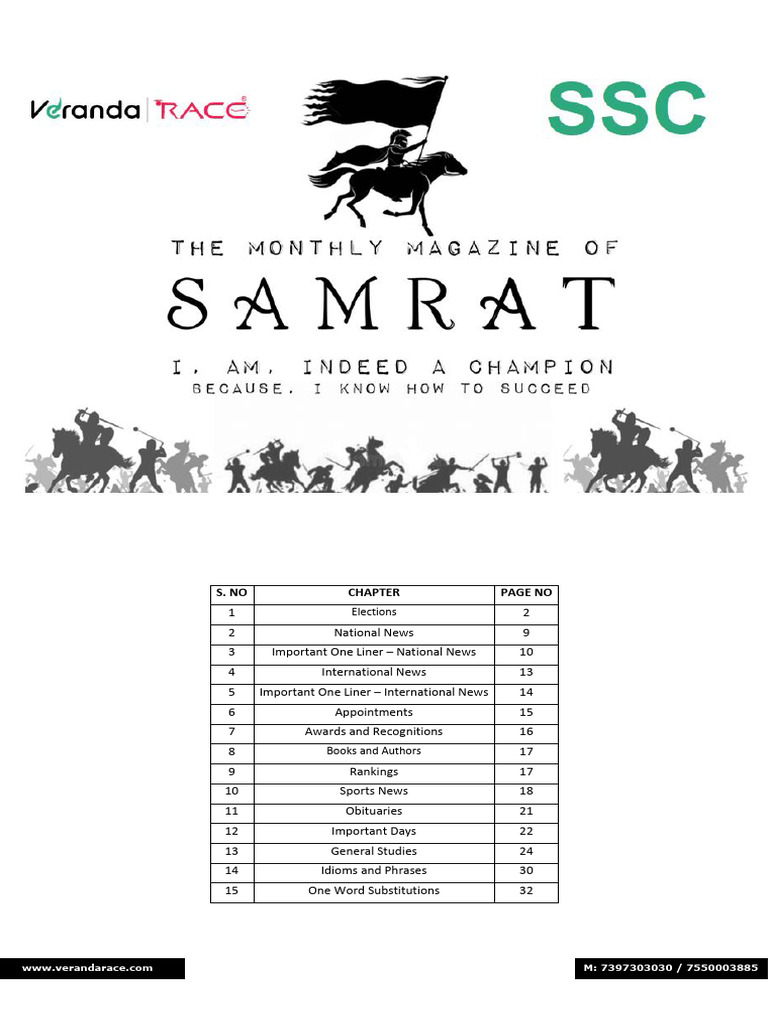 Veranda | RACE

SSC

THE MONTHLY MAGAZINE OF

SAMRAT

I, AM, INDEED A CHAMPION
BECAUSE, I KNOW HOW TO SUCCEED

| S. NO | CHAPTER | PAGE NO |
|---|---|---|
| 1 | Elections | 2 |
| 2 | National News | 9 |
| 3 | Important One Liner – National News | 10 |
| 4 | International News | 13 |
| 5 | Important One Liner – International News | 14 |
| 6 | Appointments | 15 |
| 7 | Awards and Recognitions | 16 |
| 8 | Books and Authors | 17 |
| 9 | Rankings | 17 |
| 10 | Sports News | 18 |
| 11 | Obituaries | 21 |
| 12 | Important Days | 22 |
| 13 | General Studies | 24 |
| 14 | Idioms and Phrases | 30 |
| 15 | One Word Substitutions | 32 |

www.verandarace.com

M: 7397303030 / 7550003885